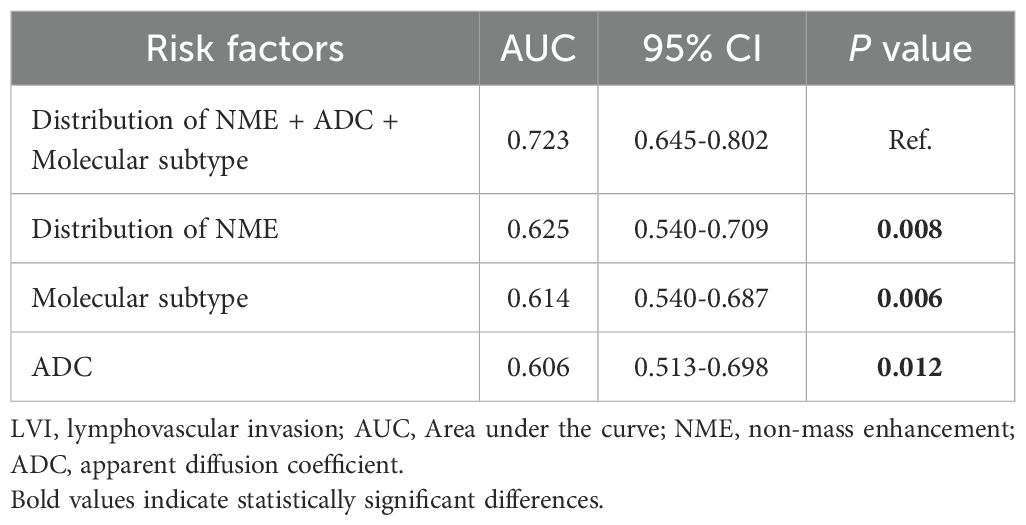 | Risk factors | AUC | 95% CI | P value |
|---|---|---|---|
| Distribution of NME + ADC + Molecular subtype | 0.723 | 0.645-0.802 | Ref. |
| Distribution of NME | 0.625 | 0.540-0.709 | 0.008 |
| Molecular subtype | 0.614 | 0.540-0.687 | 0.006 |
| ADC | 0.606 | 0.513-0.698 | 0.012 |

LVI, lymphovascular invasion; AUC, Area under the curve; NME, non-mass enhancement; ADC, apparent diffusion coefficient.

Bold values indicate statistically significant differences.